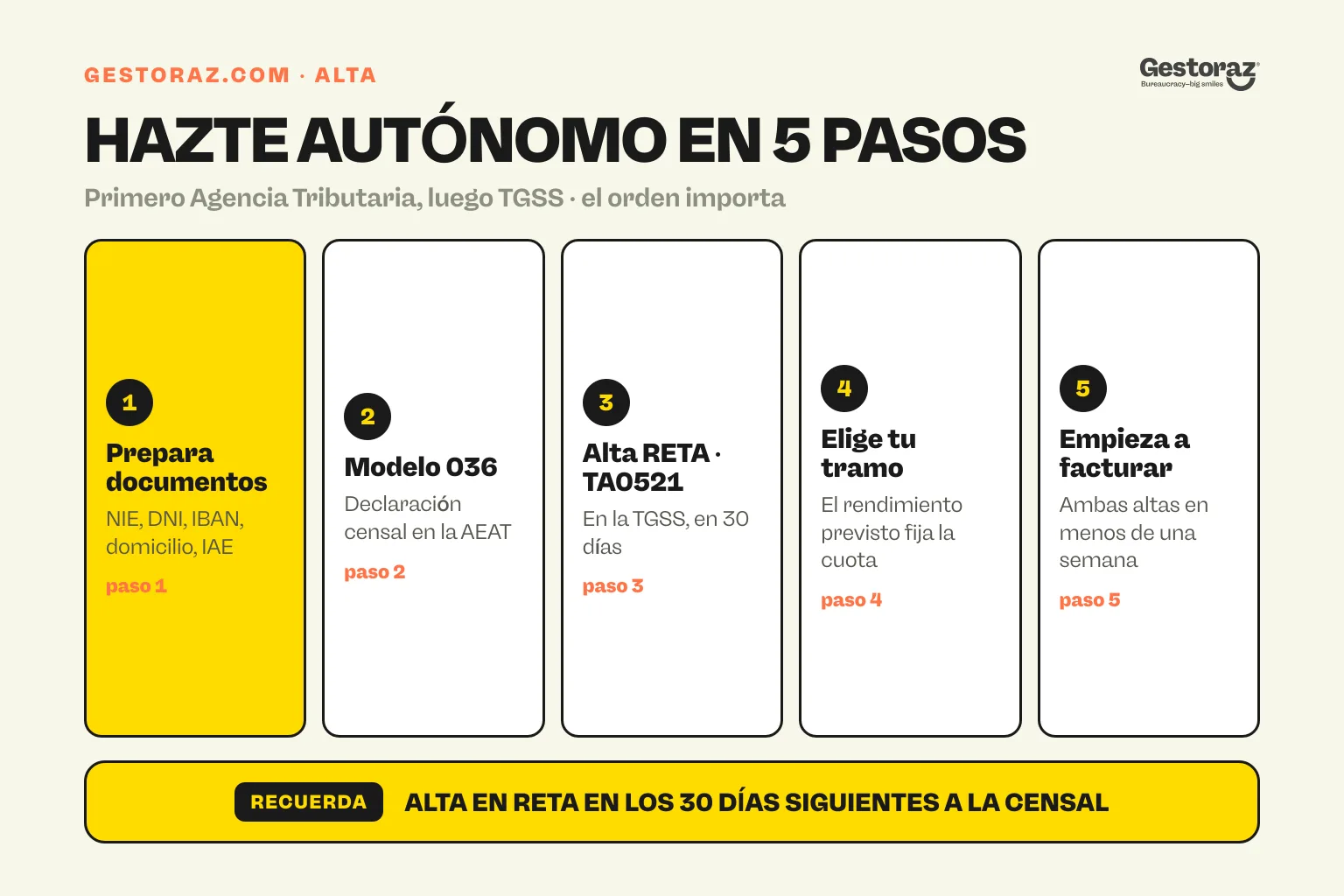 GESTORAZ.COM · ALTA

Gestoraz
Bureaucracy—big smiles

HAZTE AUTÓNOMO EN 5 PASOS

Primero Agencia Tributaria, luego TGSS · el orden importa

1
Prepara documentos
NIE, DNI, IBAN, domicilio, IAE
paso 1

2
Modelo 036
Declaración censal en la AEAT
paso 2

3
Alta RETA · TA0521
En la TGSS, en 30 días
paso 3

4
Elige tu tramo
El rendimiento previsto fija la cuota
paso 4

5
Empieza a facturar
Ambas altas en menos de una semana
paso 5

RECUERDA
ALTA EN RETA EN LOS 30 DÍAS SIGUIENTES A LA CENSAL